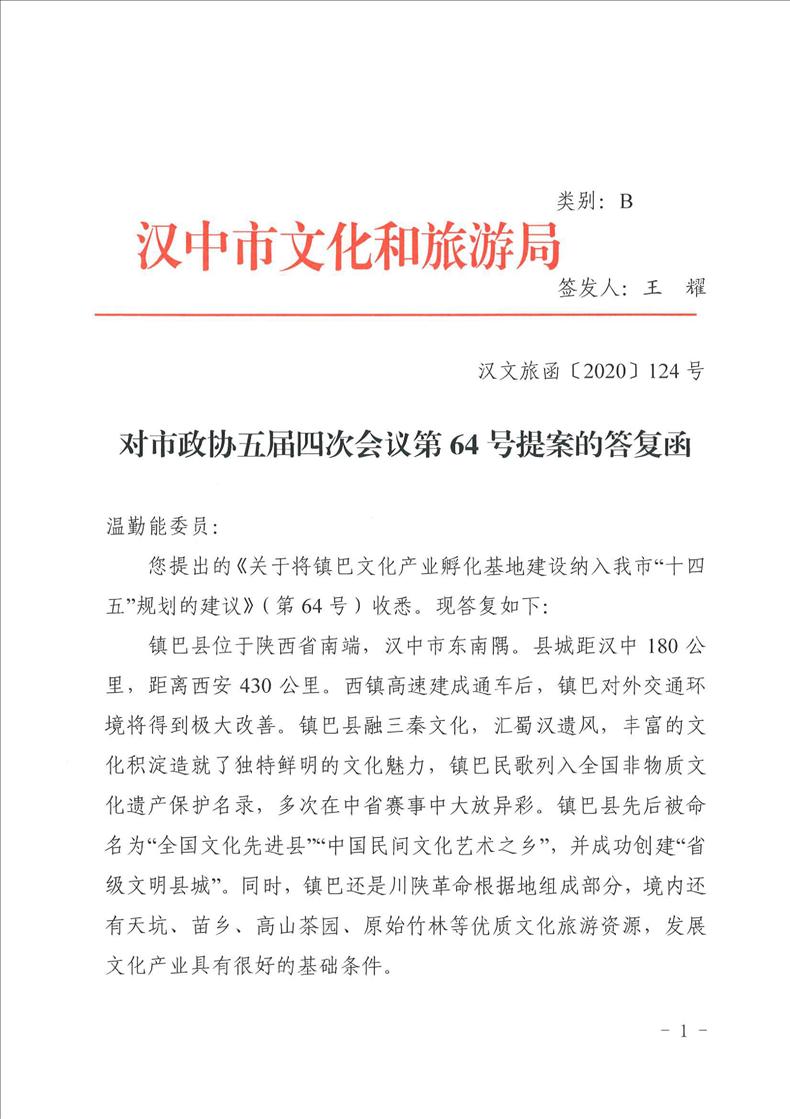 类别：B

汉中市文化和旅游局

签发人：王　耀

汉文旅函〔2020〕124号

对市政协五届四次会议第64号提案的答复函

温勤能委员：

您提出的《关于将镇巴文化产业孵化基地建设纳入我市“十四五”规划的建议》（第64号）收悉。现答复如下：

镇巴县位于陕西省南端，汉中市东南隅。县城距汉中180公里，距离西安430公里。西镇高速建成通车后，镇巴对外交通环境将得到极大改善。镇巴县融三秦文化，汇蜀汉遗风，丰富的文化积淀造就了独特鲜明的文化魅力，镇巴民歌列入全国非物质文化遗产保护名录，多次在中省赛事中大放异彩。镇巴县先后被命名为“全国文化先进县”“中国民间文化艺术之乡”，并成功创建“省级文明县城”。同时，镇巴还是川陕革命根据地组成部分，境内还有天坑、苗乡、高山茶园、原始竹林等优质文化旅游资源，发展文化产业具有很好的基础条件。

－1－